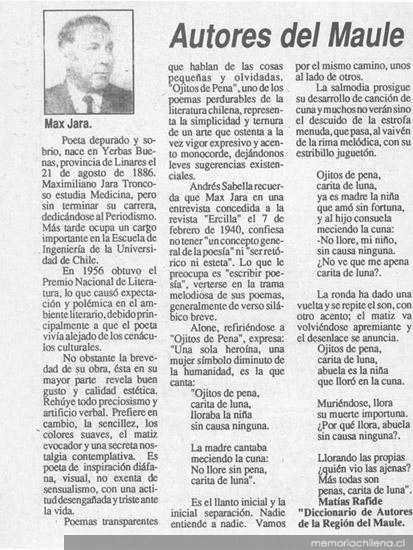 Autores del Maule

Max Jara.

Poeta depurado y sobrio, nace en Yerbas Buenas, provincia de Linares el 21 de agosto de 1886. Maximiliano Jara Troncoso estudia Medicina, pero sin terminar su carrera, dedicándose al Periodismo. Más tarde ocupa un cargo importante en la Escuela de Ingeniería de la Universidad de Chile.

En 1956 obtuvo el Premio Nacional de Literatura, lo que causó expectación y polémica en el ambiente literario, debido principalmente a que el poeta vivía alejado de los cenáculos culturales.

No obstante la brevedad de su obra, ésta en su mayor parte revela buen gusto y calidad estética. Rehúye todo preciosismo y artificio verbal. Prefiere en cambio, la sencillez, los colores suaves, el matiz evocador y una secreta nostalgia contemplativa. Es poeta de inspiración diáfana, visual, no exenta de sensualismo, con una actitud desengañada y triste ante la vida.

Poemas transparentes que hablan de las cosas pequeñas y olvidadas. "Ojitos de Pena", uno de los poemas perdurables de la literatura chilena, representa la simplicidad y ternura de un arte que ostenta a la vez vigor expresivo y acento monocorde, dejándonos leves sugerencias existenciales.

Andrés Sabella recuerda que Max Jara en una entrevista concedida a la revista "Ercilla" el 7 de febrero de 1940, confiesa no tener "un concepto general de la poesía" ni "ser retórico ni esteta". Lo que le preocupa es "escribir poesía", verterse en la trama melodiosa de sus poemas, generalmente de verso silábico breve.

Alone, refiriéndose a "Ojitos de Pena", expresa: "Una sola heroína, una mujer símbolo diminuto de la humanidad, es la que canta:

"Ojitos de pena,
carita de luna,
lloraba la niña
sin causa ninguna.

La madre cantaba
meciendo la cuna:
No llore sin pena,
carita de luna".

Es el llanto inicial y la inicial separación. Nadie entiende a nadie. Vamos por el mismo camino, unos al lado de otros.

La salmodia prosigue su desarrollo de canción de cuna y muchos no verán sino el descuido de la estrofa menuda, que pasa, al vaivén de la rima melódica, con su estribillo juguetón.

Ojitos de pena,
carita de luna,
ya es madre la niña
que amó sin fortuna,
y al hijo consuela
meciendo la cuna:
-No llore, mi niño,
sin causa ninguna.
¿No ve que me apena
carita de luna?.

La ronda ha dado una vuelta y se repite el son, con otro acento; el matiz va volviéndose apremiante y el desenlace se anuncia.

Ojitos de pena,
carita de luna,
abuela es la niña
que lloró en la cuna.

Muriéndose, llora
su muerte importuna.
¿Por qué llora, abuela
sin causa ninguna?.

Llorando las propias
¿quién vio las ajenas?
Más todas son
penas, carita de luna".

Matías Rafide
"Diccionario de Autores de la Región del Maule.

memoriachilena.cl